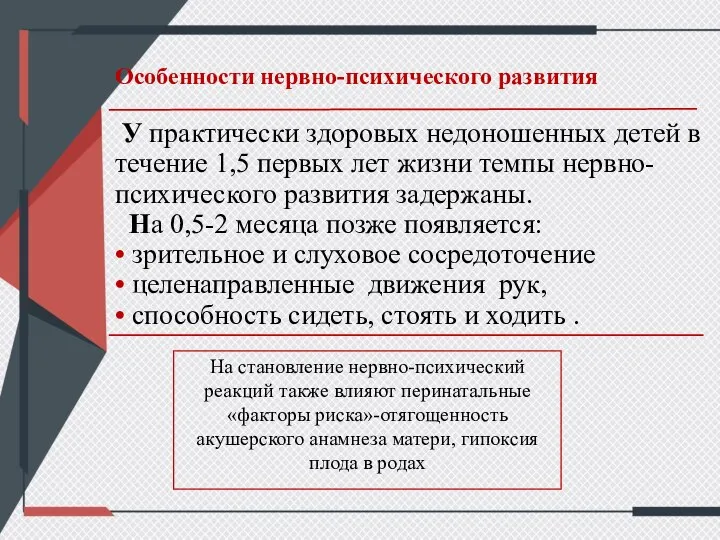 Особенности нервно-психического развития

У практически здоровых недоношенных детей в течение 1,5 первых лет жизни темпы нервно-психического развития задержаны.

На 0,5-2 месяца позже появляется:
• зрительное и слуховое сосредоточение
• целенаправленные движения рук,
• способность сидеть, стоять и ходить .

На становление нервно-психический реакций также влияют перинатальные «факторы риска»-отягощенность акушерского анамнеза матери, гипоксия плода в родах